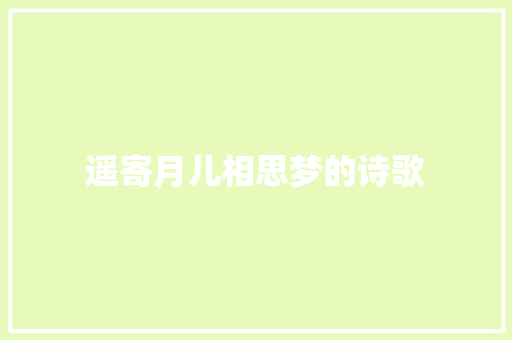 遥寄月儿相思梦的诗歌